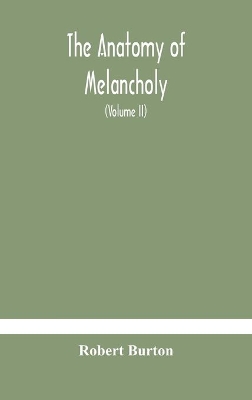 The Anatomy of Melancholy

(Volume II)

Robert Burton